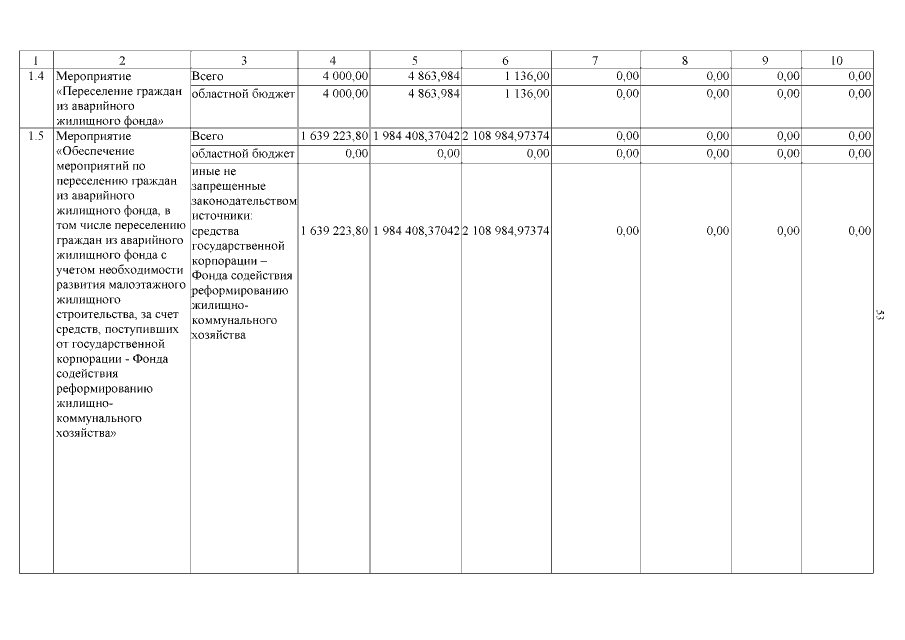 | 1 | 2 | 3 | 4 | 5 | 6 | 7 | 8 | 9 | 10 |
|---|---|---|---|---|---|---|---|---|---|
| 1.4 | Мероприятие «Переселение граждан из аварийного жилищного фонда» | Всего | 4 000,00 | 4 863,984 | 1 136,00 | 0,00 | 0,00 | 0,00 | 0,00 |
| | | областной бюджет | 4 000,00 | 4 863,984 | 1 136,00 | 0,00 | 0,00 | 0,00 | 0,00 |
| 1.5 | Мероприятие «Обеспечение мероприятий по переселению граждан из аварийного жилищного фонда, в том числе переселению граждан из аварийного жилищного фонда с учетом необходимости развития малоэтажного жилищного строительства, за счет средств, поступивших от государственной корпорации - Фонда содействия реформированию жилищно-коммунального хозяйства» | Всего | 1 639 223,80 | 1 984 408,37042 | 2 108 984,97374 | 0,00 | 0,00 | 0,00 | 0,00 |
| | | областной бюджет | 0,00 | 0,00 | 0,00 | 0,00 | 0,00 | 0,00 | 0,00 |
| | | иные не запрещенные законодательством источники: средства государственной корпорации – Фонда содействия реформированию жилищно-коммунального хозяйства | 1 639 223,80 | 1 984 408,37042 | 2 108 984,97374 | 0,00 | 0,00 | 0,00 | 0,00 |

53